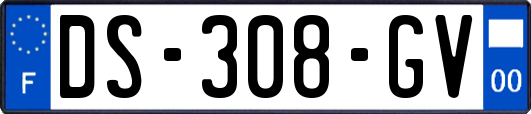 F
DS-308-GV
00